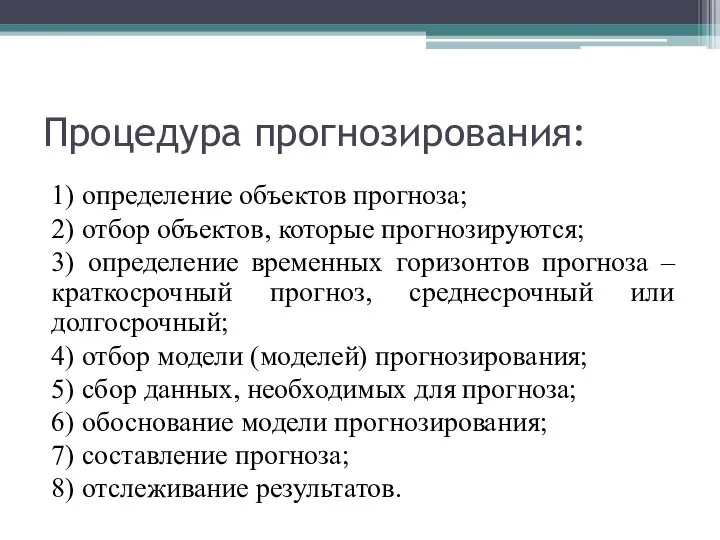 Процедура прогнозирования:

1) определение объектов прогноза;
2) отбор объектов, которые прогнозируются;
3) определение временных горизонтов прогноза – краткосрочный прогноз, среднесрочный или долгосрочный;
4) отбор модели (моделей) прогнозирования;
5) сбор данных, необходимых для прогноза;
6) обоснование модели прогнозирования;
7) составление прогноза;
8) отслеживание результатов.